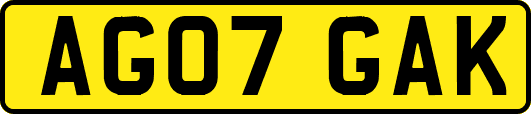 AG07 GAK